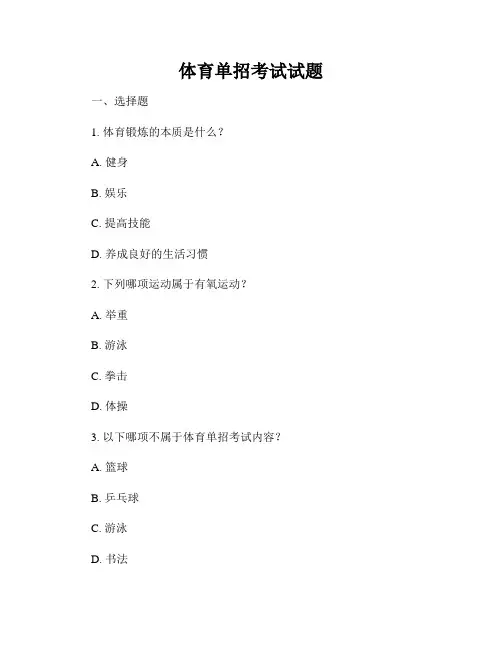 体育单招考试试题

一、选择题

1. 体育锻炼的本质是什么？

A. 健身

B. 娱乐

C. 提高技能

D. 养成良好的生活习惯

2. 下列哪项运动属于有氧运动？

A. 举重

B. 游泳

C. 拳击

D. 体操

3. 以下哪项不属于体育单招考试内容？

A. 篮球

B. 乒乓球

C. 游泳

D. 书法